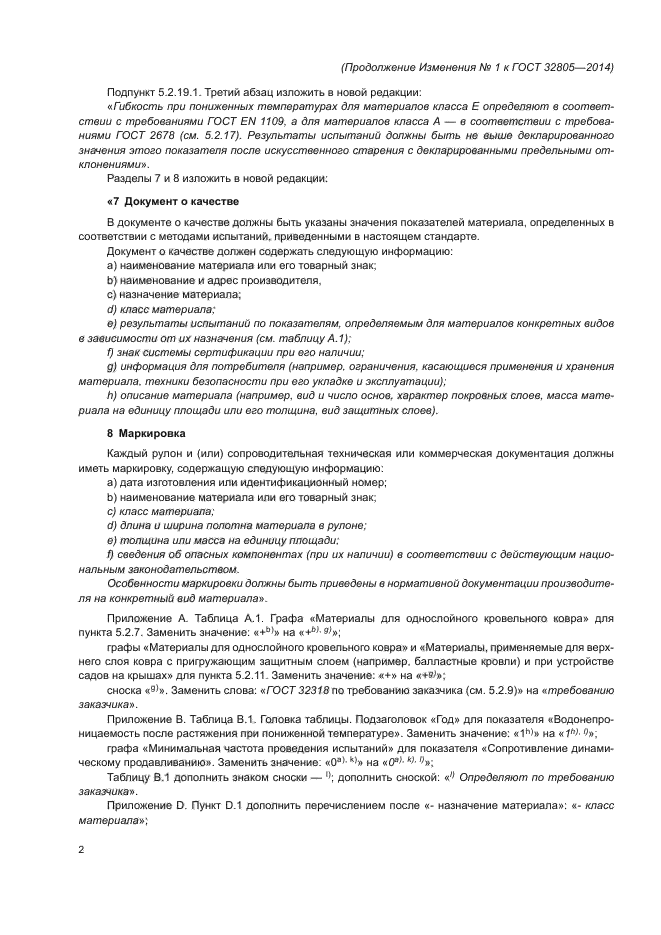 (Продолжение Изменения № 1 к ГОСТ 32805—2014)

Подпункт 5.2.19.1. Третий абзац изложить в новой редакции:

«Гибкость при пониженных температурах для материалов класса Е определяют в соответствии с требованиями ГОСТ EN 1109, а для материалов класса А — в соответствии с требованиями ГОСТ 2678 (см. 5.2.17). Результаты испытаний должны быть не выше декларированного значения этого показателя после искусственного старения с декларированными предельными отклонениями».

Разделы 7 и 8 изложить в новой редакции:

«7 Документ о качестве

В документе о качестве должны быть указаны значения показателей материала, определенных в соответствии с методами испытаний, приведенными в настоящем стандарте.

Документ о качестве должен содержать следующую информацию:

a) наименование материала или его товарный знак;

b) наименование и адрес производителя,

c) назначение материала;

d) класс материала;

e) результаты испытаний по показателям, определяемым для материалов конкретных видов в зависимости от их назначения (см. таблицу А.1);

f) знак системы сертификации при его наличии;

g) информация для потребителя (например, ограничения, касающиеся применения и хранения материала, техники безопасности при его укладке и эксплуатации);

h) описание материала (например, вид и число основ, характер покровных слоев, масса материала на единицу площади или его толщина, вид защитных слоев).

8 Маркировка

Каждый рулон и (или) сопроводительная техническая или коммерческая документация должны иметь маркировку, содержащую следующую информацию:

a) дата изготовления или идентификационный номер;

b) наименование материала или его товарный знак;

c) класс материала;

d) длина и ширина полотна материала в рулоне;

e) толщина или масса на единицу площади;

f) сведения об опасных компонентах (при их наличии) в соответствии с действующим национальным законодательством.

Особенности маркировки должны быть приведены в нормативной документации производителя на конкретный вид материала».

Приложение А. Таблица А.1. Графа «Материалы для однослойного кровельного ковра» для пункта 5.2.7. Заменить значение: «+$^{b)}$» на «+$^{b), g)}$»;

графы «Материалы для однослойного кровельного ковра» и «Материалы, применяемые для верхнего слоя ковра с пригружающим защитным слоем (например, балластные кровли) и при устройстве садов на крышах» для пункта 5.2.11. Заменить значение: «+» на «+$^{g)}$»;

сноска «$^{g)}$». Заменить слова: «ГОСТ 32318 по требованию заказчика (см. 5.2.9)» на «требованию заказчика».

Приложение В. Таблица В.1. Головка таблицы. Подзаголовок «Год» для показателя «Водонепроницаемость после растяжения при пониженной температуре». Заменить значение: «1$^{h)}$» на «1$^{h), l)}$»;

графа «Минимальная частота проведения испытаний» для показателя «Сопротивление динамическому продавливанию». Заменить значение: «0$^{a), k)}$» на «0$^{a), k), l)}$»;

Таблицу В.1 дополнить знаком сноски — $^{l)}$; дополнить сноской: «$^{l)}$ Определяют по требованию заказчика».

Приложение D. Пункт D.1 дополнить перечислением после «- назначение материала»: «- класс материала»;

2